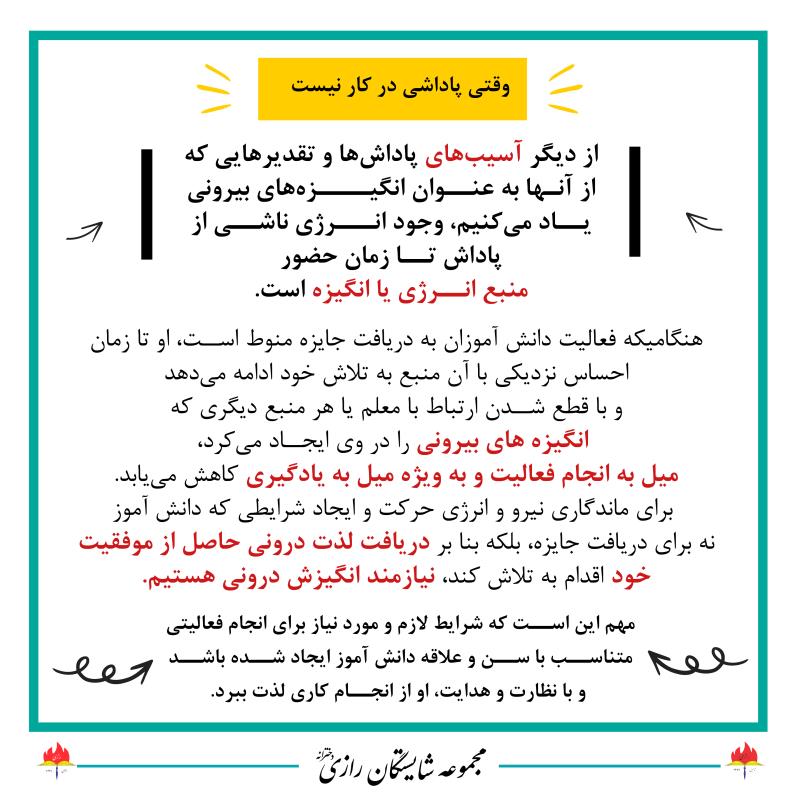 وقتی پاداشی در کار نیست

از دیگر آسیب‌های پاداش‌ها و تقدیرهایی که از آنها به عنوان انگیزه‌های بیرونی یاد می‌کنیم، وجود انرژی ناشی از پاداش تا زمان حضور منبع انرژی یا انگیزه است.

هنگامیکه فعالیت دانش آموزان به دریافت جایزه منوط است، او تا زمان احساس نزدیکی با آن منبع به تلاش خود ادامه می‌دهد و با قطع شدن ارتباط با معلم یا هر منبع دیگری که انگیزه های بیرونی را در وی ایجاد می‌کرد، میل به انجام فعالیت و به ویژه میل به یادگیری کاهش می‌یابد.
برای ماندگاری نیرو و انرژی حرکت و ایجاد شرایطی که دانش آموز نه برای دریافت جایزه، بلکه بنا بر دریافت لذت درونی حاصل از موفقیت خود اقدام به تلاش کند، نیازمند انگیزش درونی هستیم.

مهم این است که شرایط لازم و مورد نیاز برای انجام فعالیتی متناسب با سن و علاقه دانش آموز ایجاد شده باشد و با نظارت و هدایت، او از انجام کاری لذت ببرد.

مجموعه شایستگان رازی